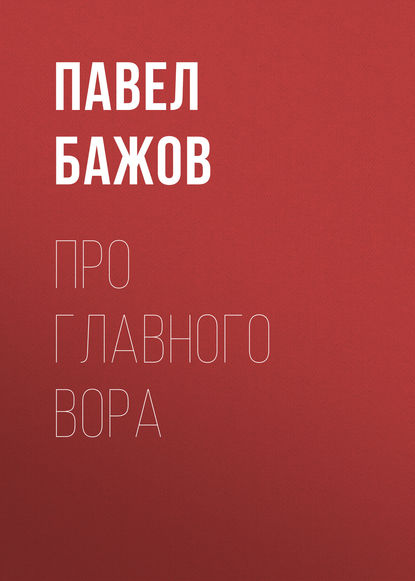 ПАВЕЛ
БАЖОВ

ПРО
ГЛАВНОГО
ВОРА